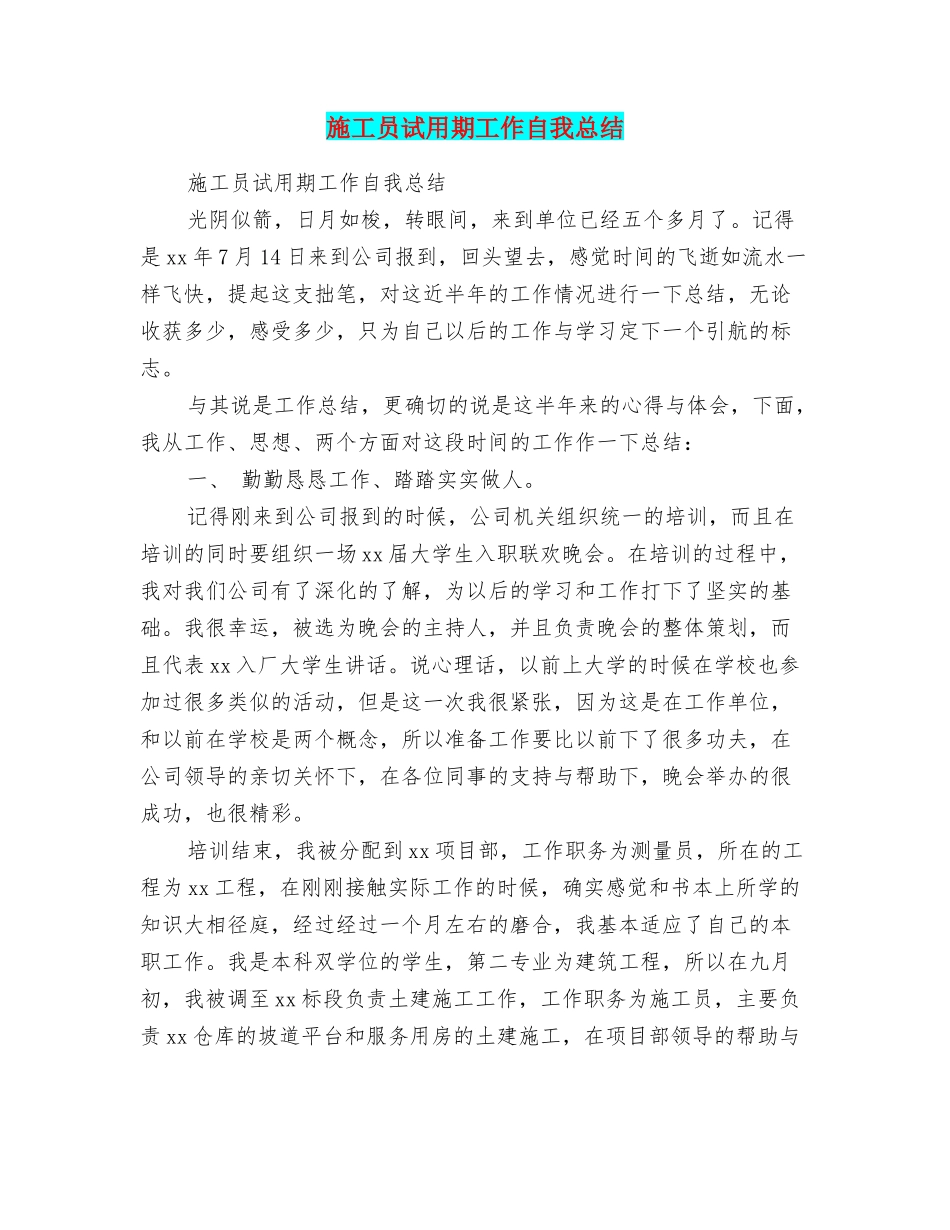 施工员试用期工作自我总结

施工员试用期工作自我总结

光阴似箭，日月如梭，转眼间，来到单位已经五个多月了。记得是 xx 年 7 月 14 日来到公司报到，回头望去，感觉时间的飞逝如流水一样飞快，提起这支拙笔，对这近半年的工作情况进行一下总结，无论收获多少，感受多少，只为自己以后的工作与学习定下一个引航的标志。

与其说是工作总结，更确切的说是这半年来的心得与体会，下面，我从工作、思想、两个方面对这段时间的工作作一下总结：

一、 勤勤恳恳工作、踏踏实实做人。

记得刚来到公司报到的时候，公司机关组织统一的培训，而且在培训的同时要组织一场 xx 届大学生入职联欢晚会。在培训的过程中，我对我们公司有了深化的了解，为以后的学习和工作打下了坚实的基础。我很幸运，被选为晚会的主持人，并且负责晚会的整体策划，而且代表 xx 入厂大学生讲话。说心理话，以前上大学的时候在学校也参加过很多类似的活动，但是这一次我很紧张，因为这是在工作单位，和以前在学校是两个概念，所以准备工作要比以前下了很多功夫，在公司领导的亲切关怀下，在各位同事的支持与帮助下，晚会举办的很成功，也很精彩。

培训结束，我被分配到 xx 项目部，工作职务为测量员，所在的工程为 xx 工程，在刚刚接触实际工作的时候，确实感觉和书本上所学的知识大相径庭，经过经过一个月左右的磨合，我基本适应了自己的本职工作。我是本科双学位的学生，第二专业为建筑工程，所以在九月初，我被调至 xx 标段负责土建施工工作，工作职务为施工员，主要负责 xx 仓库的坡道平台和服务用房的土建施工，在项目部领导的帮助与